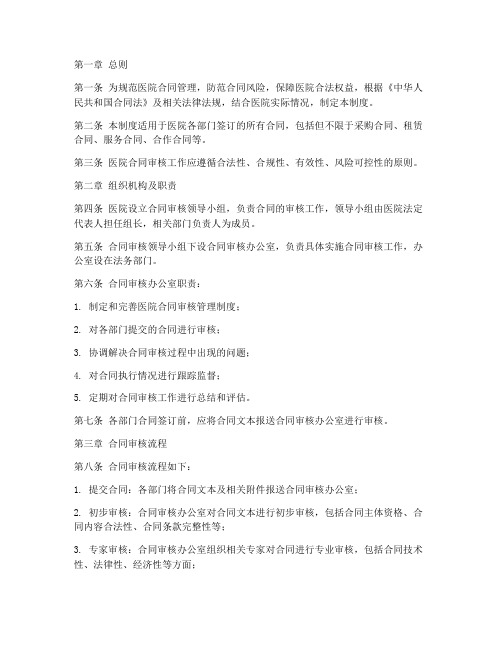 第一章 总则

第一条 为规范医院合同管理，防范合同风险，保障医院合法权益，根据《中华人民共和国合同法》及相关法律法规，结合医院实际情况，制定本制度。

第二条 本制度适用于医院各部门签订的所有合同，包括但不限于采购合同、租赁合同、服务合同、合作合同等。

第三条 医院合同审核工作应遵循合法性、合规性、有效性、风险可控性的原则。

第二章 组织机构及职责

第四条 医院设立合同审核领导小组，负责合同的审核工作，领导小组由医院法定代表人担任组长，相关部门负责人为成员。

第五条 合同审核领导小组下设合同审核办公室，负责具体实施合同审核工作，办公室设在法务部门。

第六条 合同审核办公室职责：

1. 制定和完善医院合同审核管理制度；

2. 对各部门提交的合同进行审核；

3. 协调解决合同审核过程中出现的问题；

4. 对合同执行情况进行跟踪监督；

5. 定期对合同审核工作进行总结和评估。

第七条 各部门合同签订前，应将合同文本报送合同审核办公室进行审核。

第三章 合同审核流程

第八条 合同审核流程如下：

1. 提交合同：各部门将合同文本及相关附件报送合同审核办公室；

2. 初步审核：合同审核办公室对合同文本进行初步审核，包括合同主体资格、合同内容合法性、合同条款完整性等；

3. 专家审核：合同审核办公室组织相关专家对合同进行专业审核，包括合同技术性、法律性、经济性等方面；